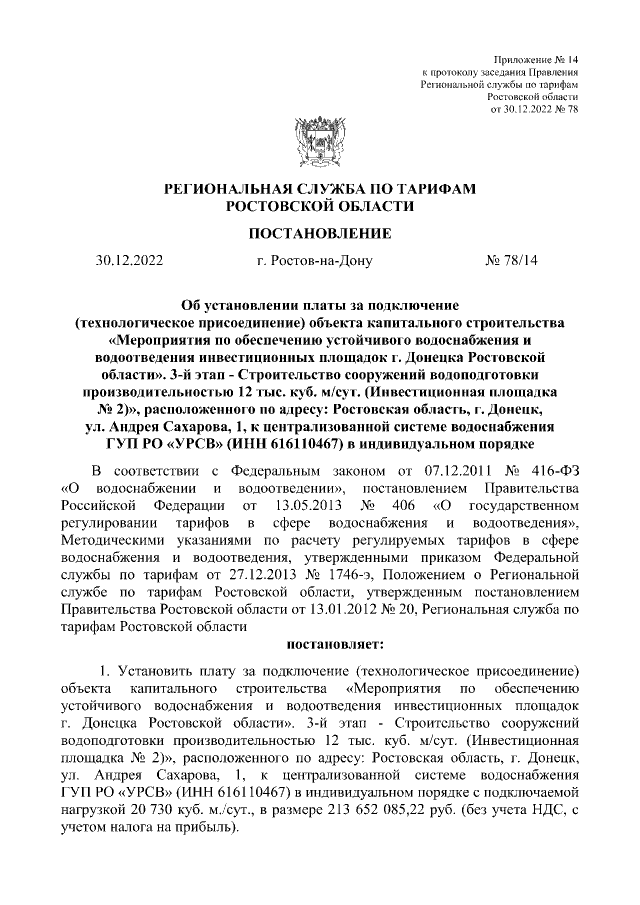 Приложение № 14
к протоколу заседания Правления
Региональной службы по тарифам
Ростовской области
от 30.12.2022 № 78

РЕГИОНАЛЬНАЯ СЛУЖБА ПО ТАРИФАМ
РОСТОВСКОЙ ОБЛАСТИ

ПОСТАНОВЛЕНИЕ

30.12.2022 г. Ростов-на-Дону № 78/14

Об установлении платы за подключение (технологическое присоединение) объекта капитального строительства «Мероприятия по обеспечению устойчивого водоснабжения и водоотведения инвестиционных площадок г. Донецка Ростовской области». 3-й этап - Строительство сооружений водоподготовки производительностью 12 тыс. куб. м/сут. (Инвестиционная площадка № 2)», расположенного по адресу: Ростовская область, г. Донецк, ул. Андрея Сахарова, 1, к централизованной системе водоснабжения ГУП РО «УРСВ» (ИНН 616110467) в индивидуальном порядке

В соответствии с Федеральным законом от 07.12.2011 № 416-ФЗ «О водоснабжении и водоотведении», постановлением Правительства Российской Федерации от 13.05.2013 № 406 «О государственном регулировании тарифов в сфере водоснабжения и водоотведения», Методическими указаниями по расчету регулируемых тарифов в сфере водоснабжения и водоотведения, утвержденными приказом Федеральной службы по тарифам от 27.12.2013 № 1746-э, Положением о Региональной службе по тарифам Ростовской области, утвержденным постановлением Правительства Ростовской области от 13.01.2012 № 20, Региональная служба по тарифам Ростовской области

постановляет:

1. Установить плату за подключение (технологическое присоединение) объекта капитального строительства «Мероприятия по обеспечению устойчивого водоснабжения и водоотведения инвестиционных площадок г. Донецка Ростовской области». 3-й этап - Строительство сооружений водоподготовки производительностью 12 тыс. куб. м/сут. (Инвестиционная площадка № 2)», расположенного по адресу: Ростовская область, г. Донецк, ул. Андрея Сахарова, 1, к централизованной системе водоснабжения ГУП РО «УРСВ» (ИНН 616110467) в индивидуальном порядке с подключаемой нагрузкой 20 730 куб. м./сут., в размере 213 652 085,22 руб. (без учета НДС, с учетом налога на прибыль).